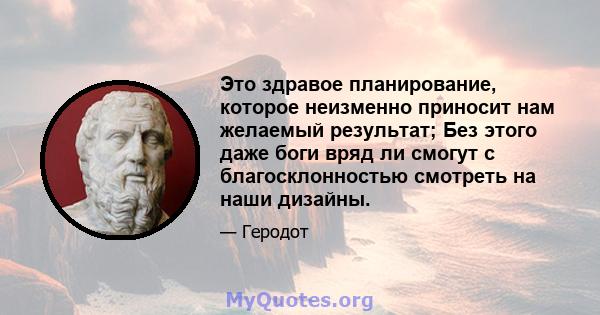 Это здравое планирование, которое неизменно приносит нам желаемый результат; Без этого даже боги вряд ли смогут с благосклонностью смотреть на наши дизайны.

— Геродот

MyQuotes.org